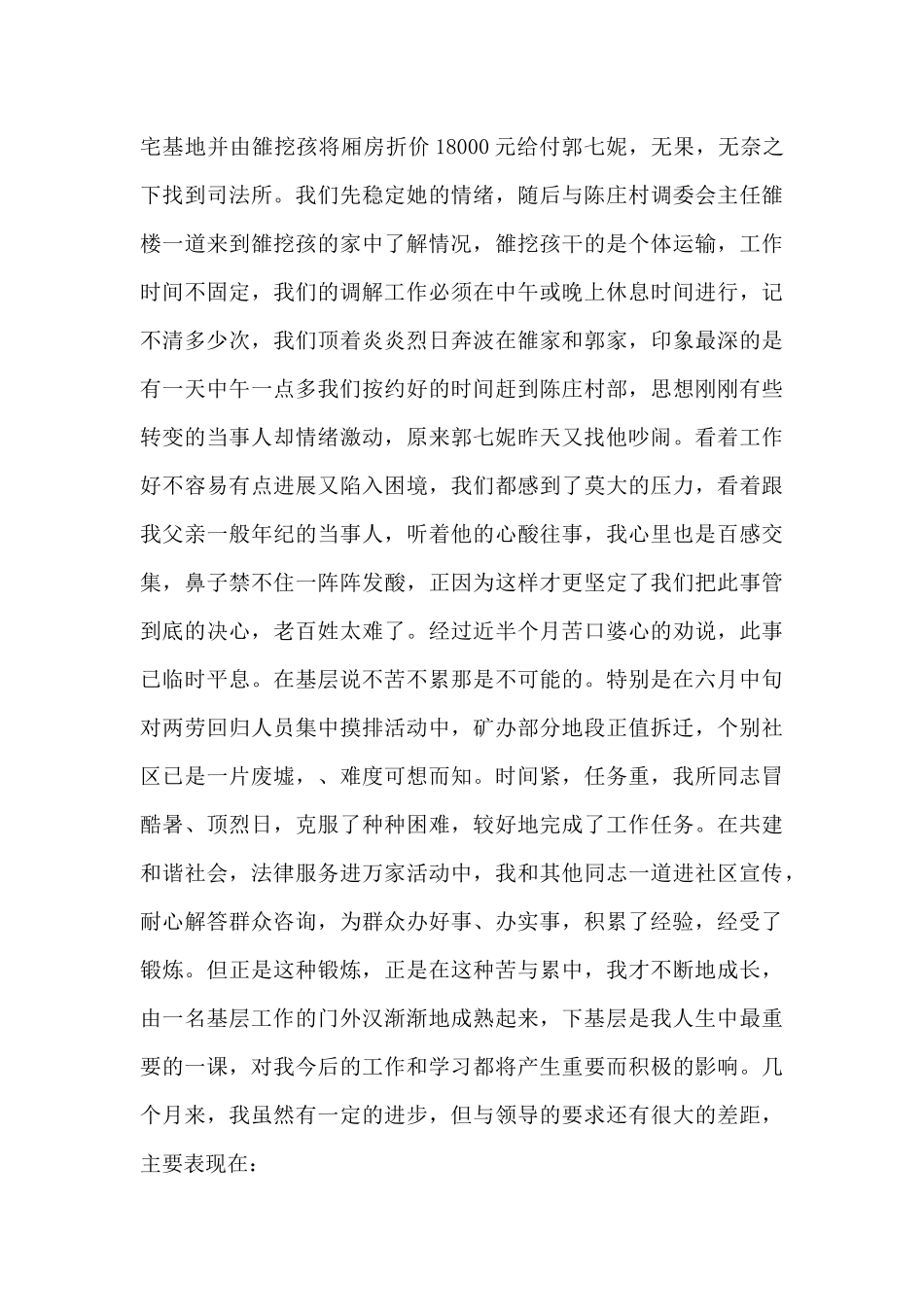 宅基地并由雒挖孩将厢房折价 18000 元给付郭七妮，无果，无奈之下找到司法所。我们先稳定她的情绪，随后与陈庄村调委会主任雒楼一道来到雒挖孩的家中了解情况，雒挖孩干的是个体运输，工作时间不固定，我们的调解工作必须在中午或晚上休息时间进行，记不清多少次，我们顶着炎炎烈日奔波在雒家和郭家，印象最深的是有一天中午一点多我们按约好的时间赶到陈庄村部，思想刚刚有些转变的当事人却情绪激动，原来郭七妮昨天又找他吵闹。看着工作好不容易有点进展又陷入困境，我们都感到了莫大的压力，看着跟我父亲一般年纪的当事人，听着他的心酸往事，我心里也是百感交集，鼻子禁不住一阵阵发酸，正因为这样才更坚定了我们把此事管到底的决心，老百姓太难了。经过近半个月苦口婆心的劝说，此事已临时平息。在基层说不苦不累那是不可能的。特别是在六月中旬对两劳回归人员集中摸排活动中，矿办部分地段正值拆迁，个别社区已是一片废墟，、难度可想而知。时间紧，任务重，我所同志冒酷暑、顶烈日，克服了种种困难，较好地完成了工作任务。在共建和谐社会，法律服务进万家活动中，我和其他同志一道进社区宣传，耐心解答群众咨询，为群众办好事、办实事，积累了经验，经受了锻炼。但正是这种锻炼，正是在这种苦与累中，我才不断地成长，由一名基层工作的门外汉渐渐地成熟起来，下基层是我人生中最重要的一课，对我今后的工作和学习都将产生重要而积极的影响。几个月来，我虽然有一定的进步，但与领导的要求还有很大的差距，主要表现在：